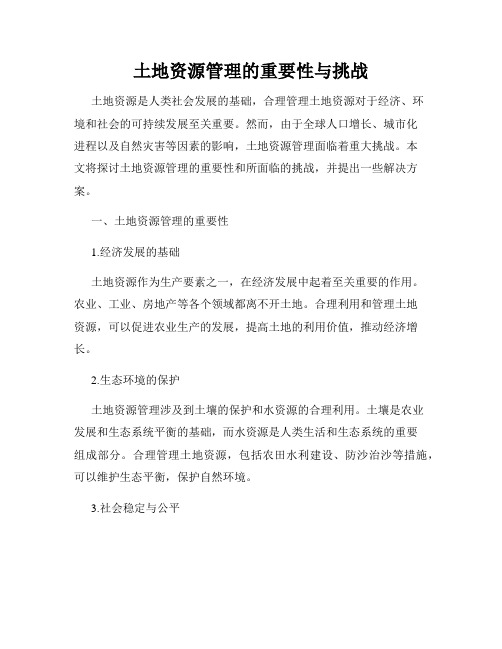 土地资源管理的重要性与挑战

土地资源是人类社会发展的基础，合理管理土地资源对于经济、环境和社会的可持续发展至关重要。然而，由于全球人口增长、城市化进程以及自然灾害等因素的影响，土地资源管理面临着重大挑战。本文将探讨土地资源管理的重要性和所面临的挑战，并提出一些解决方案。

一、土地资源管理的重要性

1.经济发展的基础

土地资源作为生产要素之一，在经济发展中起着至关重要的作用。农业、工业、房地产等各个领域都离不开土地。合理利用和管理土地资源，可以促进农业生产的发展，提高土地的利用价值，推动经济增长。

2.生态环境的保护

土地资源管理涉及到土壤的保护和水资源的合理利用。土壤是农业发展和生态系统平衡的基础，而水资源是人类生活和生态系统的重要组成部分。合理管理土地资源，包括农田水利建设、防沙治沙等措施，可以维护生态平衡，保护自然环境。

3.社会稳定与公平